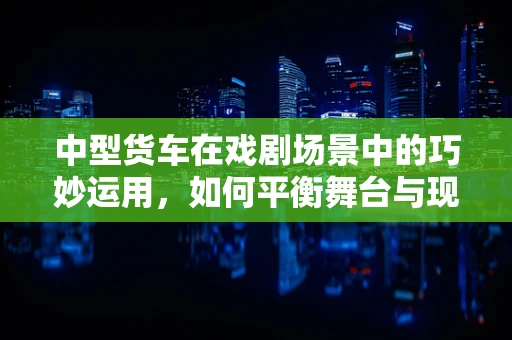 中型货车在戏剧场景中的巧妙运用，如何平衡舞台与现